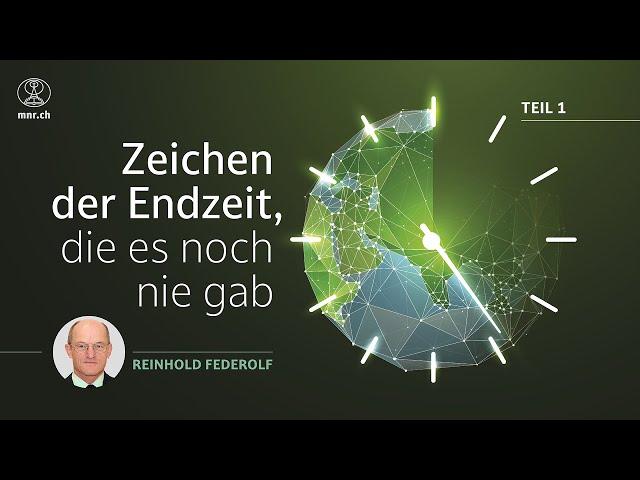 mnr.ch

TEIL 1

Zeichen der Endzeit, die es noch nie gab

REINHOLD FEDEROLF